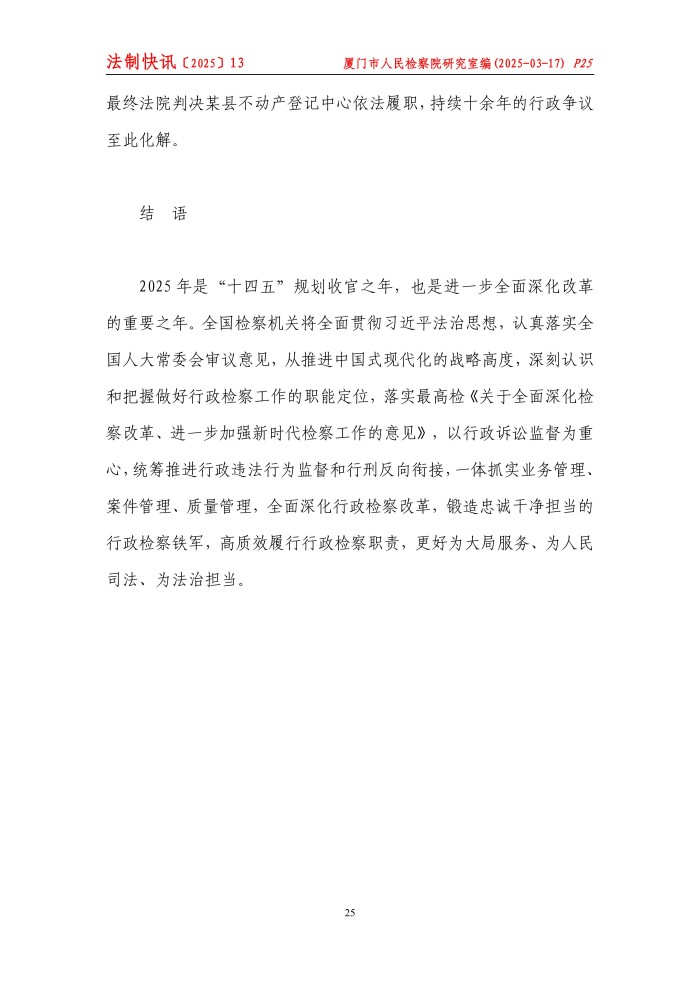 法制快讯〔2025〕13　　厦门市人民检察院研究室编(2025-03-17) P25

最终法院判决某县不动产登记中心依法履职，持续十余年的行政争议至此化解。

结　语

2025年是“十四五”规划收官之年，也是进一步全面深化改革的重要之年。全国检察机关将全面贯彻习近平法治思想，认真落实全国人大常委会审议意见，从推进中国式现代化的战略高度，深刻认识和把握做好行政检察工作的职能定位，落实最高检《关于全面深化检察改革、进一步加强新时代检察工作的意见》，以行政诉讼监督为重心，统筹推进行政违法行为监督和行刑反向衔接，一体抓实业务管理、案件管理、质量管理，全面深化行政检察改革，锻造忠诚干净担当的行政检察铁军，高质效履行行政检察职责，更好为大局服务、为人民司法、为法治担当。

25